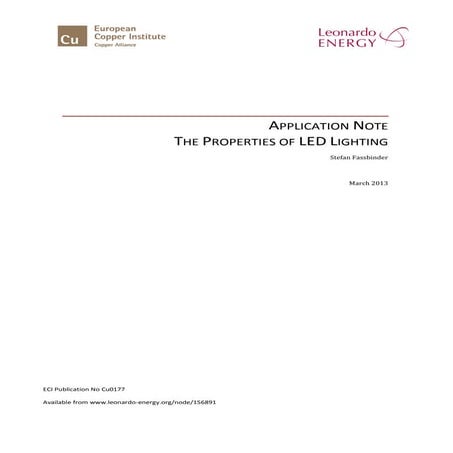 Cu European Copper Institute
Copper Alliance

Leonardo ENERGY

APPLICATION NOTE
THE PROPERTIES OF LED LIGHTING

Stefan Fassbinder

March 2013

ECI Publication No Cu0177

Available from www.leonardo-energy.org/node/156891